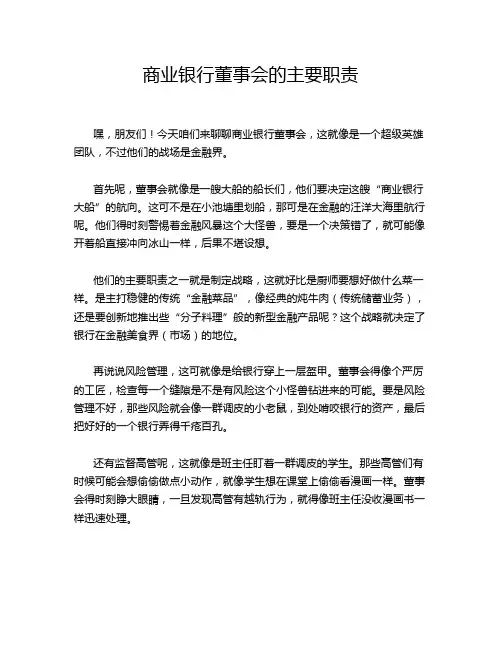 商业银行董事会的主要职责

嘿，朋友们！今天咱们来聊聊商业银行董事会，这就像是一个超级英雄团队，不过他们的战场是金融界。

首先呢，董事会就像是一艘大船的船长们，他们要决定这艘“商业银行大船”的航向。这可不是在小池塘里划船，那可是在金融的汪洋大海里航行呢。他们得时刻警惕着金融风暴这个大怪兽，要是一个决策错了，就可能像开着船直接冲向冰山一样，后果不堪设想。

他们的主要职责之一就是制定战略，这就好比是厨师要想好做什么菜一样。是主打稳健的传统“金融菜品”，像经典的炖牛肉（传统储蓄业务），还是要创新地推出些“分子料理”般的新型金融产品呢？这个战略就决定了银行在金融美食界（市场）的地位。

再说说风险管理，这可就像是给银行穿上一层盔甲。董事会得像个严厉的工匠，检查每一个缝隙是不是有风险这个小怪兽钻进来的可能。要是风险管理不好，那些风险就会像一群调皮的小老鼠，到处啃咬银行的资产，最后把好好的一个银行弄得千疮百孔。

还有监督高管呢，这就像是班主任盯着一群调皮的学生。那些高管们有时候可能会想偷偷做点小动作，就像学生想在课堂上偷偷看漫画一样。董事会得时刻睁大眼睛，一旦发现高管有越轨行为，就得像班主任没收漫画书一样迅速处理。